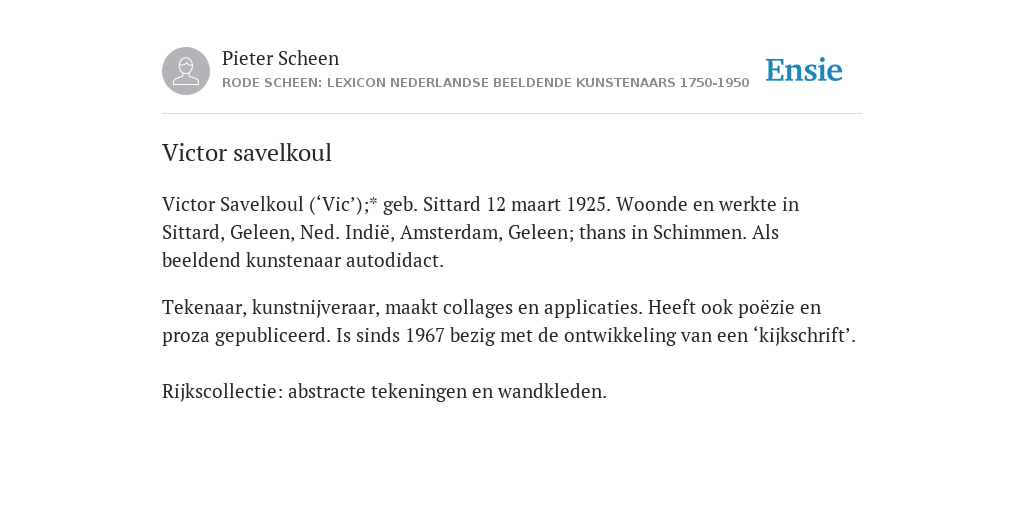 Pieter Scheen
RODE SCHEEN: LEXICON NEDERLANDSE BEELDENDE KUNSTENAARS 1750-1950

Ensie

Victor savelkoul

Victor Savelkoul (‘Vic’);* geb. Sittard 12 maart 1925. Woonde en werkte in Sittard, Geleen, Ned. Indië, Amsterdam, Geleen; thans in Schimmen. Als beeldend kunstenaar autodidact.

Tekenaar, kunstnijveraar, maakt collages en applicaties. Heeft ook poëzie en proza gepubliceerd. Is sinds 1967 bezig met de ontwikkeling van een ‘kijkschrift’.

Rijkscollectie: abstracte tekeningen en wandkleden.